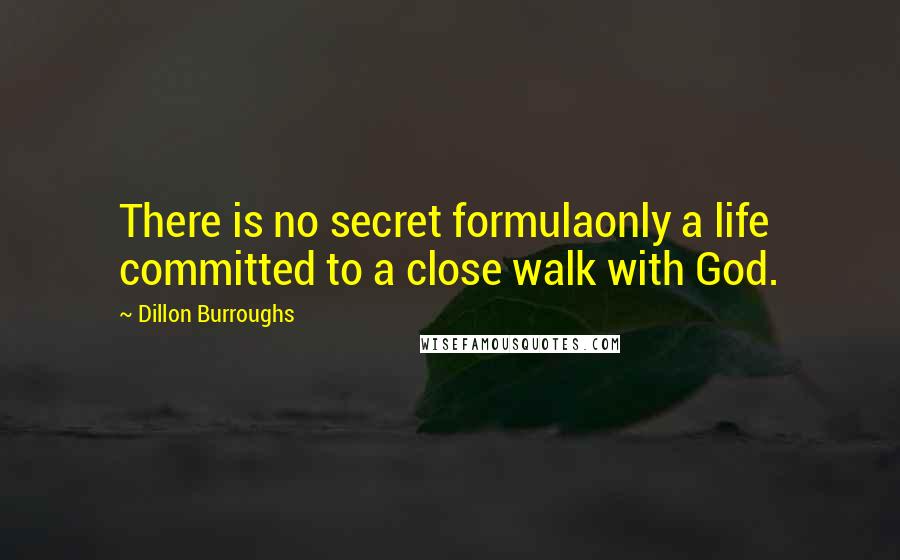 There is no secret formulaonly a life committed to a close walk with God.

~ Dillon Burroughs

WISEFAMOUSQUOTES.COM